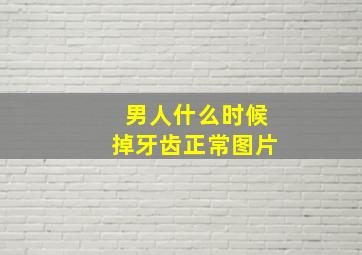 男人什么时候
掉牙齿正常图片